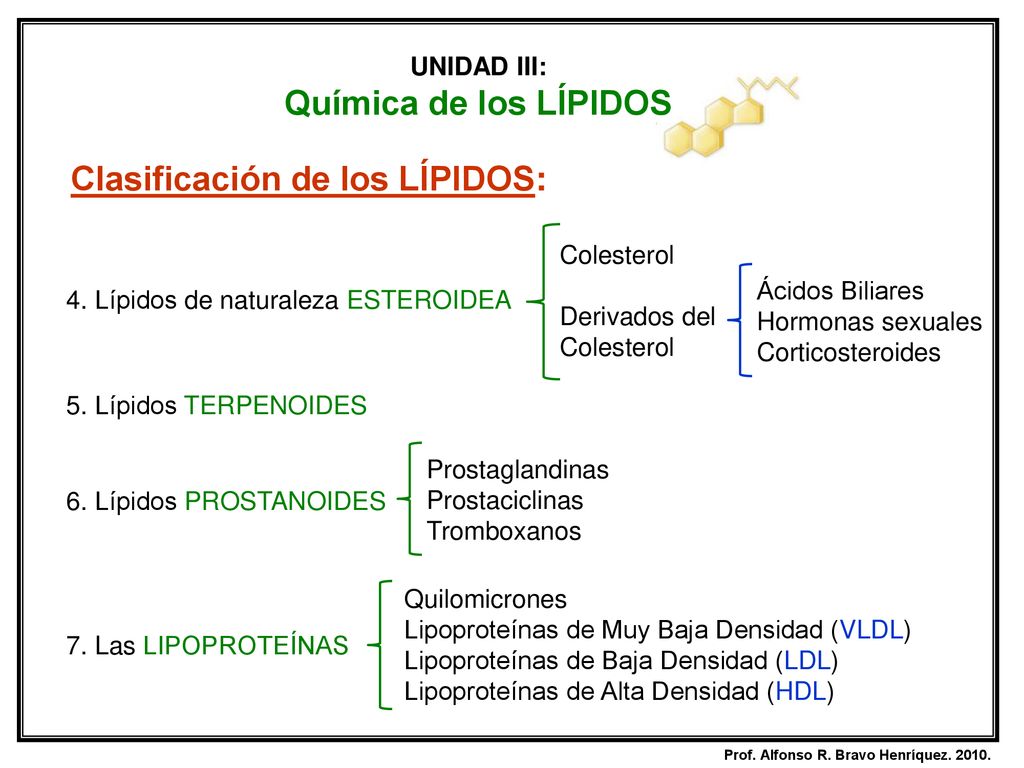 UNIDAD III:
Química de los LÍPIDOS

Clasificación de los LÍPIDOS:

4. Lípidos de naturaleza ESTEROIDEA

Colesterol

Derivados del Colesterol

Ácidos Biliares
Hormonas sexuales
Corticosteroides

5. Lípidos TERPENOIDES

6. Lípidos PROSTANOIDES

Prostaglandinas
Prostaciclinas
Tromboxanos

7. Las LIPOPROTEÍNAS

Quilomicrones
Lipoproteínas de Muy Baja Densidad (VLDL)
Lipoproteínas de Baja Densidad (LDL)
Lipoproteínas de Alta Densidad (HDL)

Prof. Alfonso R. Bravo Henríquez. 2010.